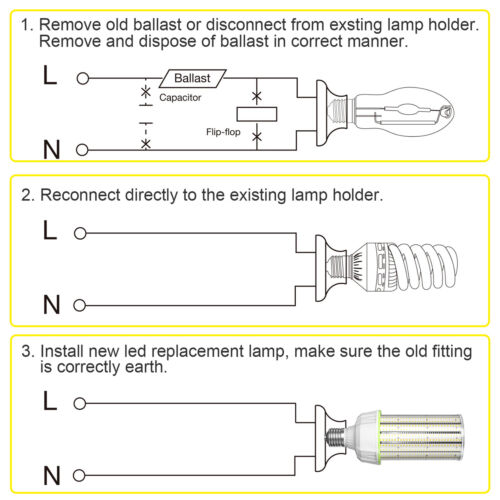 1. Remove old ballast or disconnect from exsting lamp holder. Remove and dispose of ballast in correct manner.

L

Ballast

Capacitor

Flip-flop

N

2. Reconnect directly to the existing lamp holder.

L

N

3. Install new led replacement lamp, make sure the old fitting is correctly earth.

L

N